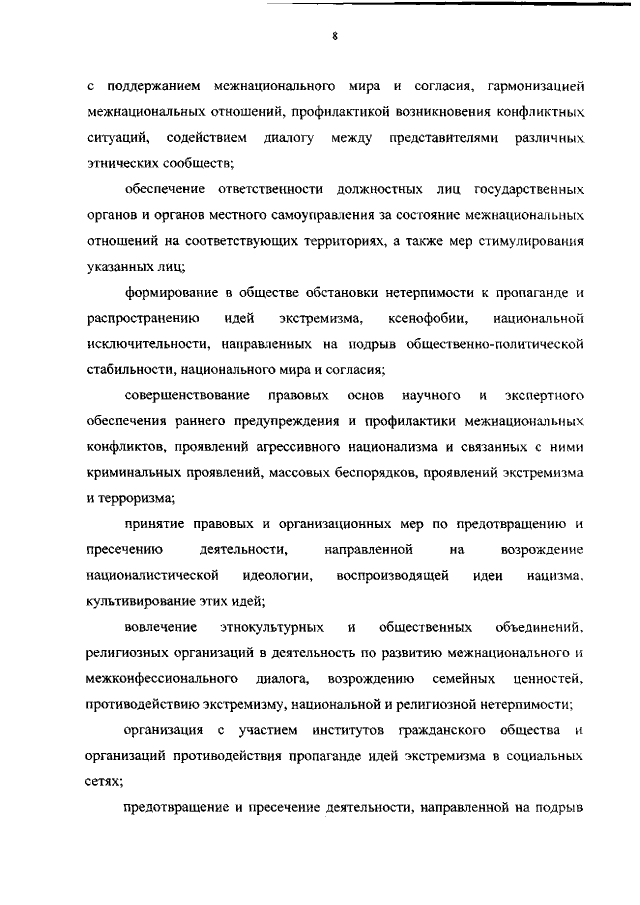 8

с поддержанием межнационального мира и согласия, гармонизацией межнациональных отношений, профилактикой возникновения конфликтных ситуаций, содействием диалогу между представителями различных этнических сообществ;

обеспечение ответственности должностных лиц государственных органов и органов местного самоуправления за состояние межнациональных отношений на соответствующих территориях, а также мер стимулирования указанных лиц;

формирование в обществе обстановки нетерпимости к пропаганде и распространению идей экстремизма, ксенофобии, национальной исключительности, направленных на подрыв общественно-политической стабильности, национального мира и согласия;

совершенствование правовых основ научного и экспертного обеспечения раннего предупреждения и профилактики межнациональных конфликтов, проявлений агрессивного национализма и связанных с ними криминальных проявлений, массовых беспорядков, проявлений экстремизма и терроризма;

принятие правовых и организационных мер по предотвращению и пресечению деятельности, направленной на возрождение националистической идеологии, воспроизводящей идеи нацизма, культивирование этих идей;

вовлечение этнокультурных и общественных объединений, религиозных организаций в деятельность по развитию межнационального и межконфессионального диалога, возрождению семейных ценностей, противодействию экстремизму, национальной и религиозной нетерпимости;

организация с участием институтов гражданского общества и организаций противодействия пропаганде идей экстремизма в социальных сетях;

предотвращение и пресечение деятельности, направленной на подрыв